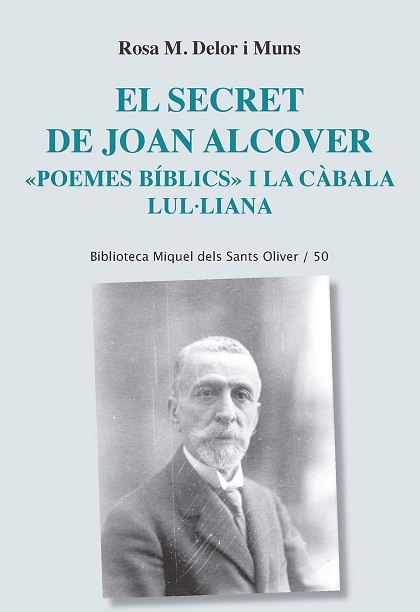 Rosa M. Delor i Muns

EL SECRET
DE JOAN ALCOVER
«POEMES BÍBLICS» I LA CÀBALA
LUL·LIANA

Biblioteca Miquel dels Sants Oliver / 50